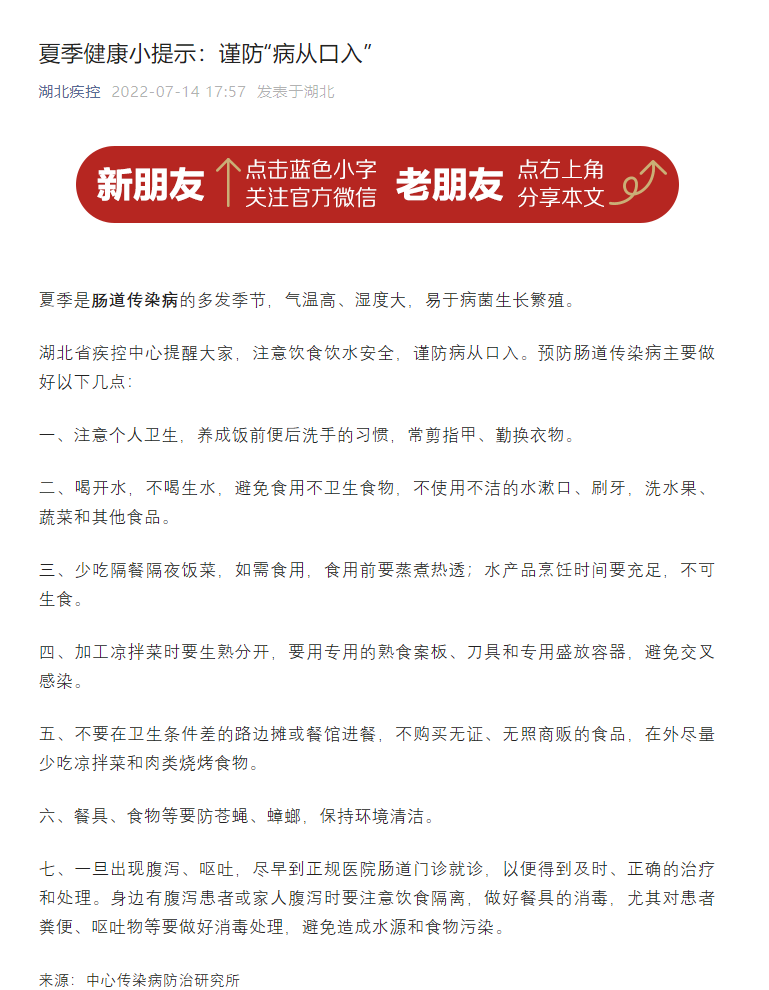 夏季健康小提示：谨防“病从口入”

湖北疾控 2022-07-14 17:57 发表于湖北

新朋友 点击蓝色小字 关注官方微信 老朋友 点右上角 分享本文

夏季是肠道传染病的多发季节，气温高、湿度大，易于病菌生长繁殖。

湖北省疾控中心提醒大家，注意饮食饮水安全，谨防病从口入。预防肠道传染病主要做好以下几点：

一、注意个人卫生，养成饭前便后洗手的习惯，常剪指甲、勤换衣物。

二、喝开水，不喝生水，避免食用不卫生食物，不使用不洁的水漱口、刷牙，洗水果、蔬菜和其他食品。

三、少吃隔餐隔夜饭菜，如需食用，食用前要蒸煮热透；水产品烹饪时间要充足，不可生食。

四、加工凉拌菜时要生熟分开，要用专用的熟食案板、刀具和专用盛放容器，避免交叉感染。

五、不要在卫生条件差的路边摊或餐馆进餐，不购买无证、无照商贩的食品，在外尽量少吃凉拌菜和肉类烧烤食物。

六、餐具、食物等要防苍蝇、蟑螂，保持环境清洁。

七、一旦出现腹泻、呕吐，尽早到正规医院肠道门诊就诊，以便得到及时、正确的治疗和处理。身边有腹泻患者或家人腹泻时要注意饮食隔离，做好餐具的消毒，尤其对患者粪便、呕吐物等要做好消毒处理，避免造成水源和食物污染。

来源：中心传染病防治研究所